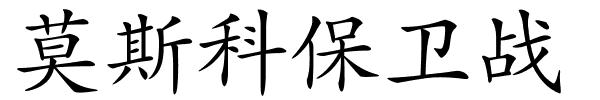 莫斯科保卫战